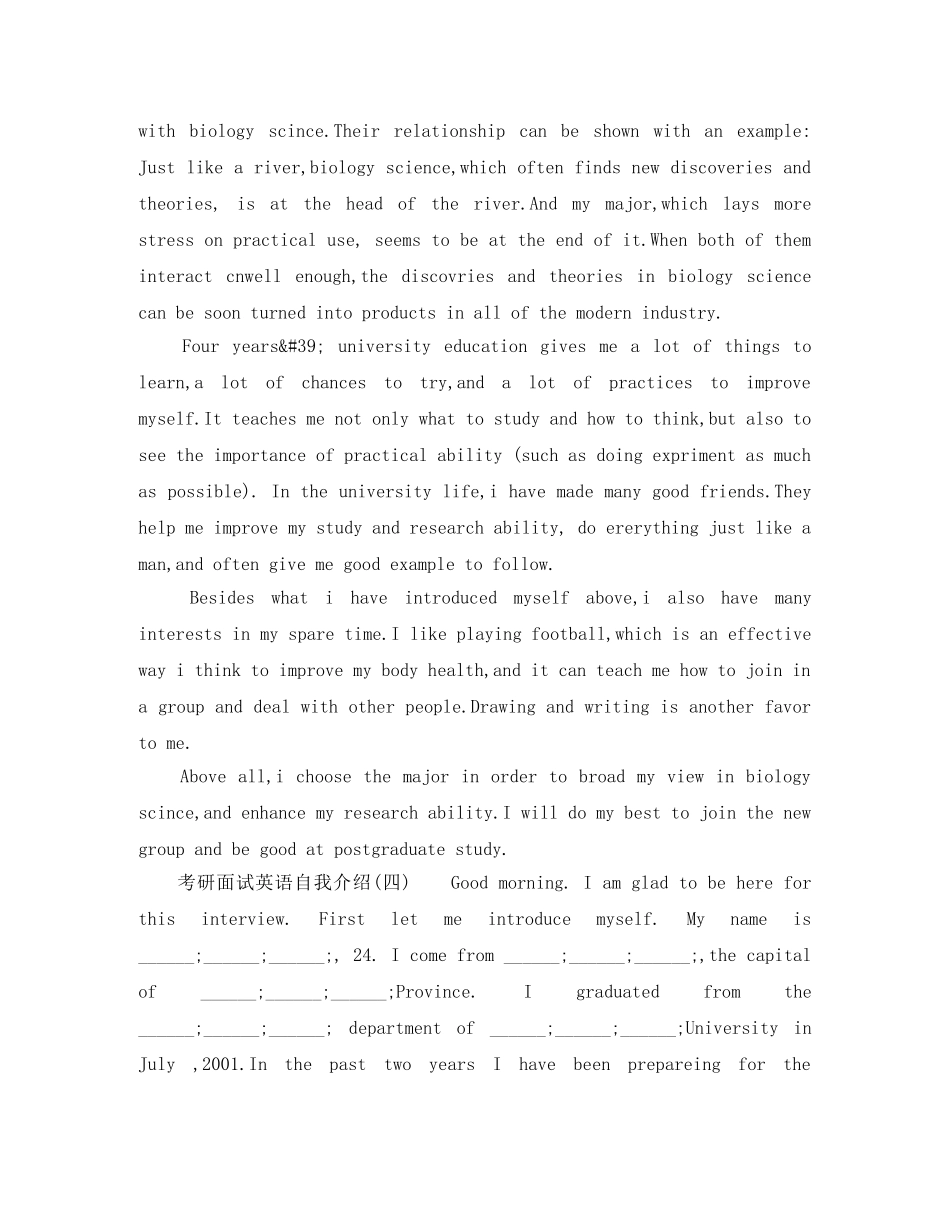 with biology scince.Their relationship can be shown with an example: Just like a river,biology science,which often finds new discoveries and theories, is at the head of the river.And my major,which lays more stress on practical use, seems to be at the end of it.When both of them interact cnwell enough,the discovries and theories in biology science can be soon turned into products in all of the modern industry.

Four years&#39; university education gives me a lot of things to learn,a lot of chances to try,and a lot of practices to improve myself.It teaches me not only what to study and how to think,but also to see the importance of practical ability (such as doing expriment as much as possible). In the university life,i have made many good friends.They help me improve my study and research ability, do ererything just like a man,and often give me good example to follow.

Besides what i have introduced myself above,i also have many interests in my spare time.I like playing football,which is an effective way i think to improve my body health,and it can teach me how to join in a group and deal with other people.Drawing and writing is another favor to me.

Above all,i choose the major in order to broad my view in biology scince,and enhance my research ability.I will do my best to join the new group and be good at postgraduate study.

考研面试英语自我介绍(四) Good morning. I am glad to be here for this interview. First let me introduce myself. My name is ______;______;______;, 24. I come from ______;______;______;,the capital of ______;______;______;Province. I graduated from the ______;______;______; department of ______;______;______;University in July ,2001.In the past two years I have been prepareing for the